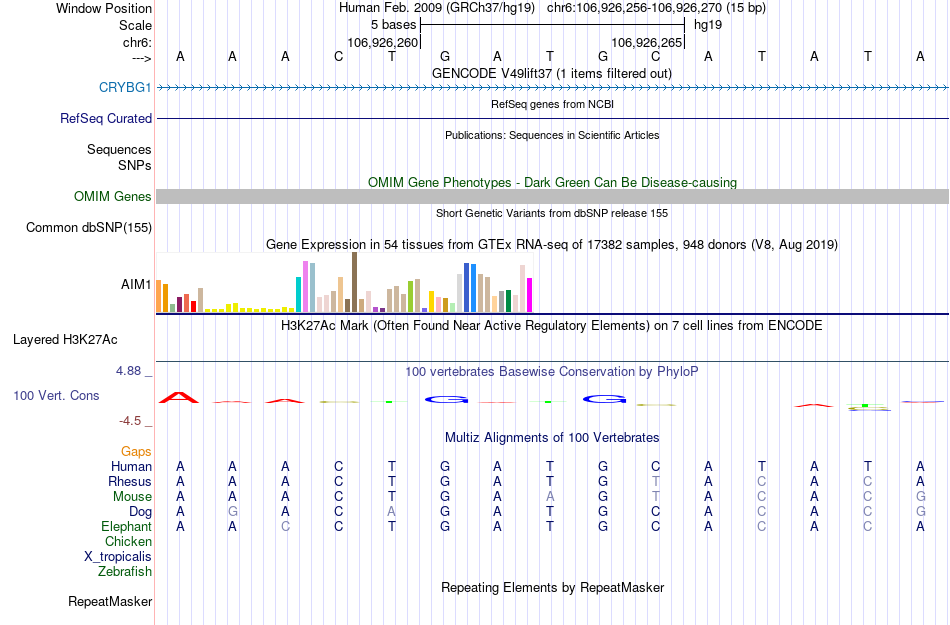 Window Position Human Feb. 2009 (GRCh37/hg19) chr6:106,926,256-106,926,270 (15 bp)
Scale 5 bases hg19
chr6: 106,926,260 106,926,265
---> A A A C T G A T G C A T A T A
GENCODE V49lift37 (1 items filtered out)
CRYBG1
RefSeq genes from NCBI
RefSeq Curated
Publications: Sequences in Scientific Articles
Sequences
SNPs
OMIM Gene Phenotypes - Dark Green Can Be Disease-causing
OMIM Genes
Short Genetic Variants from dbSNP release 155
Common dbSNP(155)
Gene Expression in 54 tissues from GTEx RNA-seq of 17382 samples, 948 donors (V8, Aug 2019)
AIM1
H3K27Ac Mark (Often Found Near Active Regulatory Elements) on 7 cell lines from ENCODE
Layered H3K27Ac
4.88 _ 100 vertebrates Basewise Conservation by PhyloP
100 Vert. Cons
-4.5 _
Multiz Alignments of 100 Vertebrates
Gaps
Human A A A C T G A T G C A T A T A
Rhesus A A A C T G A T G T A C A C A
Mouse A A A C T G A A G T A C A C G
Dog A G A C A G A T G C A C A C G
Elephant A A C C T G A T G C A C A C A
Chicken
X_tropicalis
Zebrafish
Repeating Elements by RepeatMasker
RepeatMasker